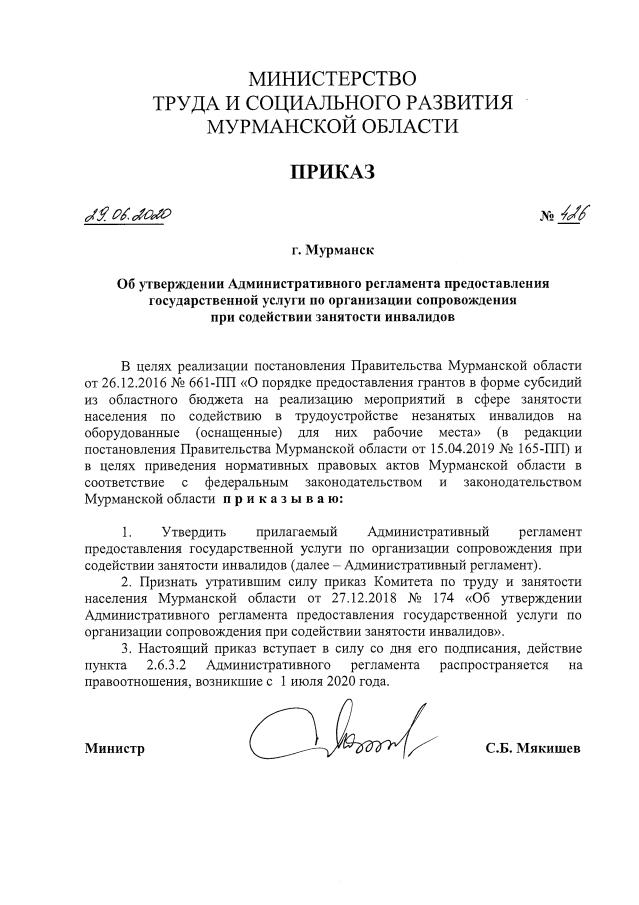 МИНИСТЕРСТВО
ТРУДА И СОЦИАЛЬНОГО РАЗВИТИЯ
МУРМАНСКОЙ ОБЛАСТИ

ПРИКАЗ

29.06.2020 № 426

г. Мурманск

Об утверждении Административного регламента предоставления государственной услуги по организации сопровождения при содействии занятости инвалидов

В целях реализации постановления Правительства Мурманской области от 26.12.2016 № 661-ПП «О порядке предоставления грантов в форме субсидий из областного бюджета на реализацию мероприятий в сфере занятости населения по содействию в трудоустройстве незанятых инвалидов на оборудованные (оснащенные) для них рабочие места» (в редакции постановления Правительства Мурманской области от 15.04.2019 № 165-ПП) и в целях приведения нормативных правовых актов Мурманской области в соответствие с федеральным законодательством и законодательством Мурманской области приказываю:

1. Утвердить прилагаемый Административный регламент предоставления государственной услуги по организации сопровождения при содействии занятости инвалидов (далее – Административный регламент).

2. Признать утратившим силу приказ Комитета по труду и занятости населения Мурманской области от 27.12.2018 № 174 «Об утверждении Административного регламента предоставления государственной услуги по организации сопровождения при содействии занятости инвалидов».

3. Настоящий приказ вступает в силу со дня его подписания, действие пункта 2.6.3.2 Административного регламента распространяется на правоотношения, возникшие с 1 июля 2020 года.

Министр С.Б. Мякишев